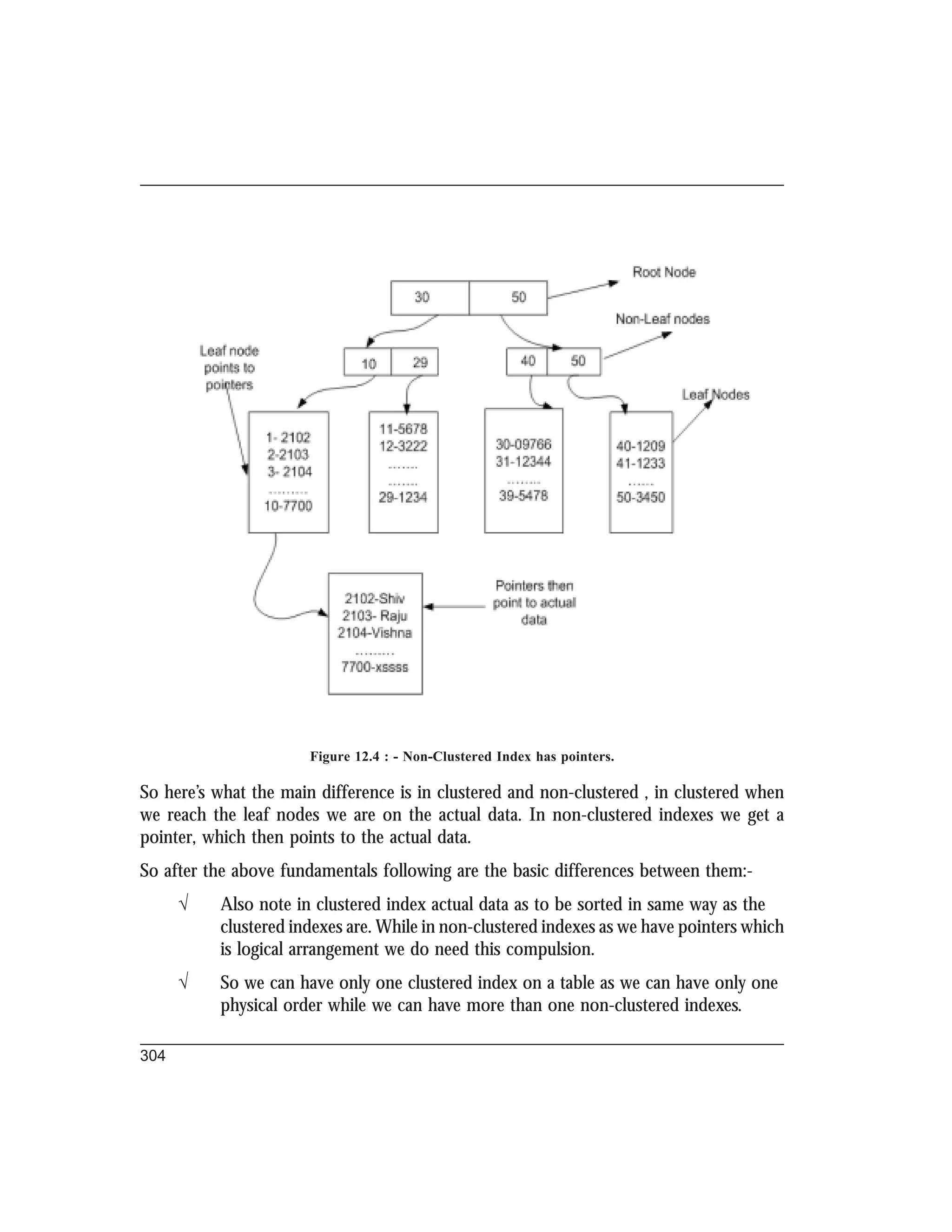 Root Node

30 50

Non-Leaf nodes

Leaf node points to pointers

10 29

40 50

Leaf Nodes

1- 2102
2-2103
3- 2104
.........
10-7700

11-5678
12-3222
.......
.......
29-1234

30-09766
31-12344
........
39-5478

40-1209
41-1233
......
50-3450

2102-Shiv
2103- Raju
2104-Vishna
.........
7700-xssss

Pointers then point to actual data

Figure 12.4 : - Non-Clustered Index has pointers.

So here's what the main difference is in clustered and non-clustered , in clustered when we reach the leaf nodes we are on the actual data. In non-clustered indexes we get a pointer, which then points to the actual data.

So after the above fundamentals following are the basic differences between them:-

√ Also note in clustered index actual data as to be sorted in same way as the clustered indexes are. While in non-clustered indexes as we have pointers which is logical arrangement we do need this compulsion.

√ So we can have only one clustered index on a table as we can have only one physical order while we can have more than one non-clustered indexes.

304